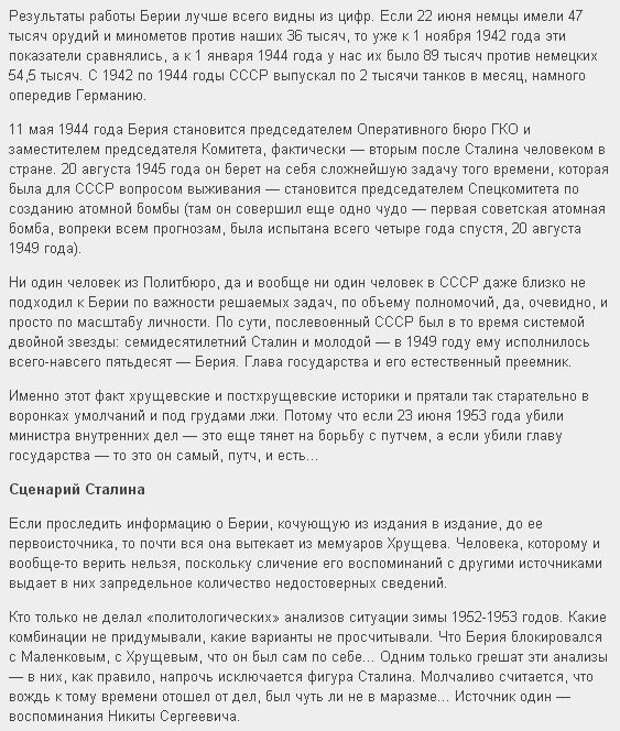 Результаты работы Берии лучше всего видны из цифр. Если 22 июня немцы имели 47 тысяч орудий и минометов против наших 36 тысяч, то уже к 1 ноября 1942 года эти показатели сравнялись, а к 1 января 1944 года у нас их было 89 тысяч против немецких 54,5 тысяч. С 1942 по 1944 годы СССР выпускал по 2 тысячи танков в месяц, намного опередив Германию.

11 мая 1944 года Берия становится председателем Оперативного бюро ГКО и заместителем председателя Комитета, фактически — вторым после Сталина человеком в стране. 20 августа 1945 года он берет на себя сложнейшую задачу того времени, которая была для СССР вопросом выживания — становится председателем Спецкомитета по созданию атомной бомбы (там он совершил еще одно чудо — первая советская атомная бомба, вопреки всем прогнозам, была испытана всего четыре года спустя, 20 августа 1949 года).

Ни один человек из Политбюро, да и вообще ни один человек в СССР даже близко не подходил к Берии по важности решаемых задач, по объему полномочий, да, очевидно, и просто по масштабу личности. По сути, послевоенный СССР был в то время системой двойной звезды: семидесятилетний Сталин и молодой — в 1949 году ему исполнилось всего-навсего пятьдесят — Берия. Глава государства и его естественный преемник.

Именно этот факт хрущевские и постхрущевские историки и прятали так старательно в воронках умолчаний и под грудами лжи. Потому что если 23 июня 1953 года убили министра внутренних дел — это еще тянет на борьбу с путчем, а если убили главу государства — то это он самый, путч, и есть...

Сценарий Сталина

Если проследить информацию о Берии, кочующую из издания в издание, до ее первоисточника, то почти вся она вытекает из мемуаров Хрущева. Человека, которому и вообще-то верить нельзя, поскольку сличение его воспоминаний с другими источниками выдает в них запредельное количество недостоверных сведений.

Кто только не делал «политологических» анализов ситуации зимы 1952-1953 годов. Какие комбинации не придумывали, какие варианты не просчитывали. Что Берия блокировался с Маленковым, с Хрущевым, что он был сам по себе... Одним только грешат эти анализы — в них, как правило, напрочь исключается фигура Сталина. Молчаливо считается, что вождь к тому времени отошел от дел, был чуть ли не в маразме... Источник один — воспоминания Никиты Сергеевича.